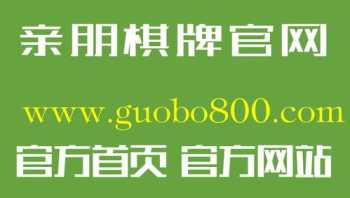 亲朋棋牌官网

www.guobo800.com

官方首页 官方网站